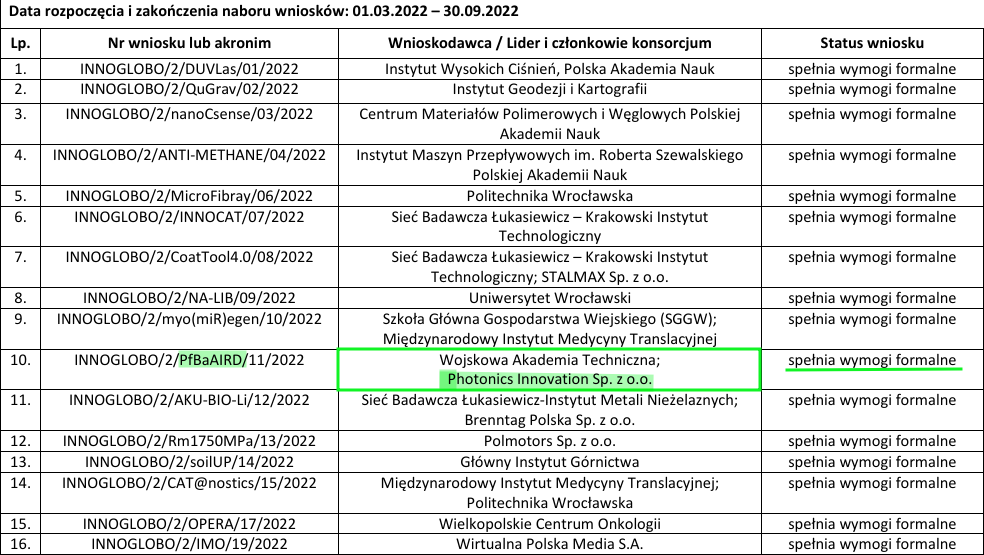 Data rozpoczęcia i zakończenia naboru wniosków: 01.03.2022 – 30.09.2022

| Lp. | Nr wniosku lub akronim | Wnioskodawca / Lider i członkowie konsorcjum | Status wniosku |
|---|---|---|---|
| 1. | INNOGLOBO/2/DUVLas/01/2022 | Instytut Wysokich Ciśnień, Polska Akademia Nauk | spełnia wymogi formalne |
| 2. | INNOGLOBO/2/QuGrav/02/2022 | Instytut Geodezji i Kartografii | spełnia wymogi formalne |
| 3. | INNOGLOBO/2/nanoCsense/03/2022 | Centrum Materiałów Polimerowych i Węglowych Polskiej Akademii Nauk | spełnia wymogi formalne |
| 4. | INNOGLOBO/2/ANTI-METHANE/04/2022 | Instytut Maszyn Przepływowych im. Roberta Szewalskiego Polskiej Akademii Nauk | spełnia wymogi formalne |
| 5. | INNOGLOBO/2/MicroFibray/06/2022 | Politechnika Wrocławska | spełnia wymogi formalne |
| 6. | INNOGLOBO/2/INNOCAT/07/2022 | Sieć Badawcza Łukasiewicz – Krakowski Instytut Technologiczny | spełnia wymogi formalne |
| 7. | INNOGLOBO/2/CoatTool4.0/08/2022 | Sieć Badawcza Łukasiewicz – Krakowski Instytut Technologiczny; STALMAX Sp. z o.o. | spełnia wymogi formalne |
| 8. | INNOGLOBO/2/NA-LIB/09/2022 | Uniwersytet Wrocławski | spełnia wymogi formalne |
| 9. | INNOGLOBO/2/myo(miR)egen/10/2022 | Szkoła Główna Gospodarstwa Wiejskiego (SGGW); Międzynarodowy Instytut Medycyny Translacyjnej | spełnia wymogi formalne |
| 10. | INNOGLOBO/2/PfBaAIRD/11/2022 | Wojskowa Akademia Techniczna; Photonics Innovation Sp. z o.o. | spełnia wymogi formalne |
| 11. | INNOGLOBO/2/AKU-BIO-Li/12/2022 | Sieć Badawcza Łukasiewicz-Instytut Metali Nieżelaznych; Brenntag Polska Sp. z o.o. | spełnia wymogi formalne |
| 12. | INNOGLOBO/2/Rm1750MPa/13/2022 | Polmotors Sp. z o.o. | spełnia wymogi formalne |
| 13. | INNOGLOBO/2/soilUP/14/2022 | Główny Instytut Górnictwa | spełnia wymogi formalne |
| 14. | INNOGLOBO/2/CAT@nostics/15/2022 | Międzynarodowy Instytut Medycyny Translacyjnej; Politechnika Wrocławska | spełnia wymogi formalne |
| 15. | INNOGLOBO/2/OPERA/17/2022 | Wielkopolskie Centrum Onkologii | spełnia wymogi formalne |
| 16. | INNOGLOBO/2/IMO/19/2022 | Wirtualna Polska Media S.A. | spełnia wymogi formalne |